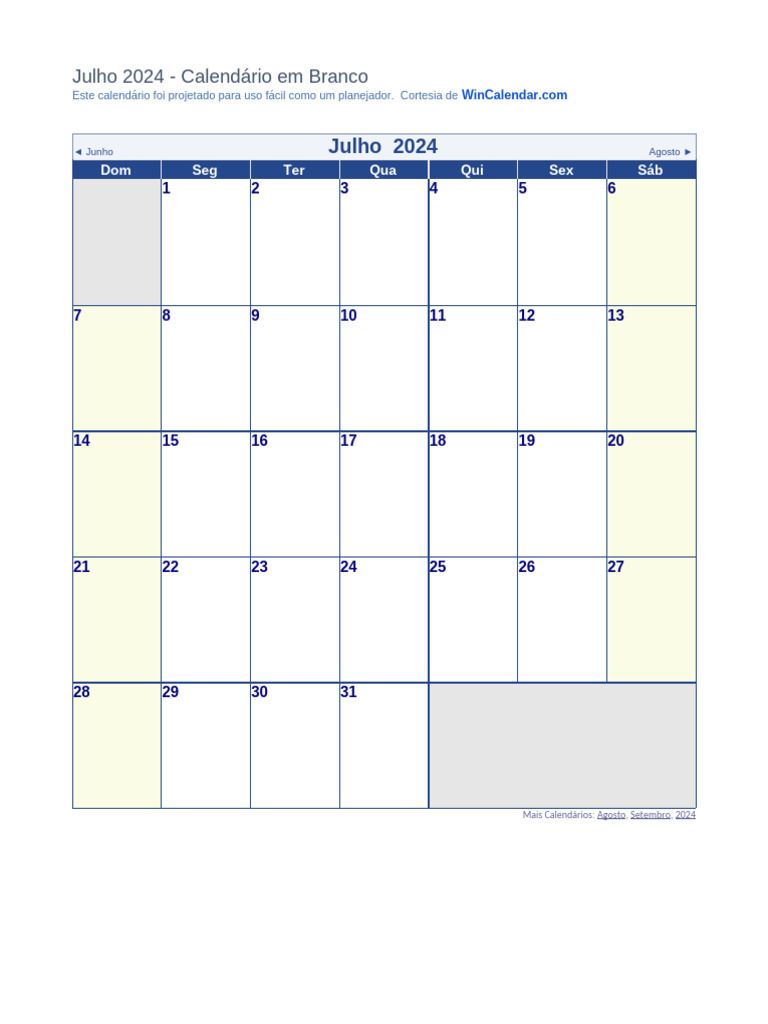 Julho 2024 - Calendário em Branco
Este calendário foi projetado para uso fácil como um planejador. Cortesia de WinCalendar.com

◄ Junho
Julho 2024
Agosto ►

| Dom | Seg | Ter | Qua | Qui | Sex | Sáb |
|---|---|---|---|---|---|---|
|  | 1 | 2 | 3 | 4 | 5 | 6 |
| 7 | 8 | 9 | 10 | 11 | 12 | 13 |
| 14 | 15 | 16 | 17 | 18 | 19 | 20 |
| 21 | 22 | 23 | 24 | 25 | 26 | 27 |
| 28 | 29 | 30 | 31 |  |  |  |

Mais Calendários: Agosto, Setembro, 2024